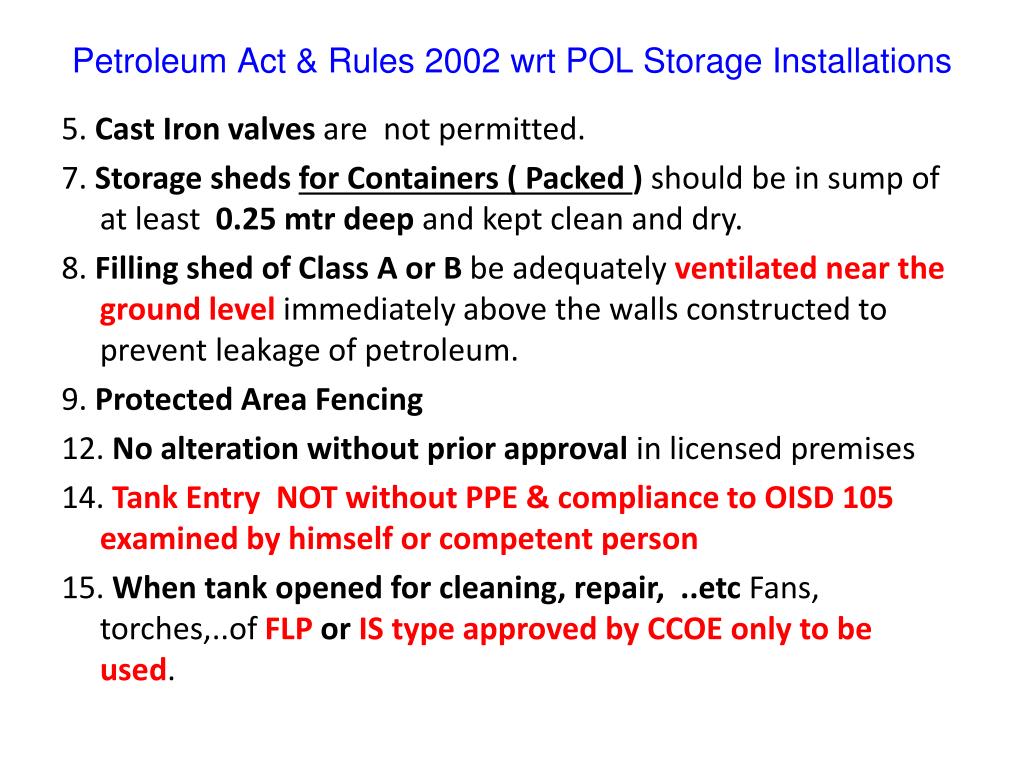 Petroleum Act & Rules 2002 wrt POL Storage Installations

5. Cast Iron valves are not permitted.

7. Storage sheds for Containers ( Packed ) should be in sump of at least 0.25 mtr deep and kept clean and dry.

8. Filling shed of Class A or B be adequately ventilated near the ground level immediately above the walls constructed to prevent leakage of petroleum.

9. Protected Area Fencing

12. No alteration without prior approval in licensed premises

14. Tank Entry NOT without PPE & compliance to OISD 105 examined by himself or competent person

15. When tank opened for cleaning, repair, ..etc Fans, torches,..of FLP or IS type approved by CCOE only to be used.